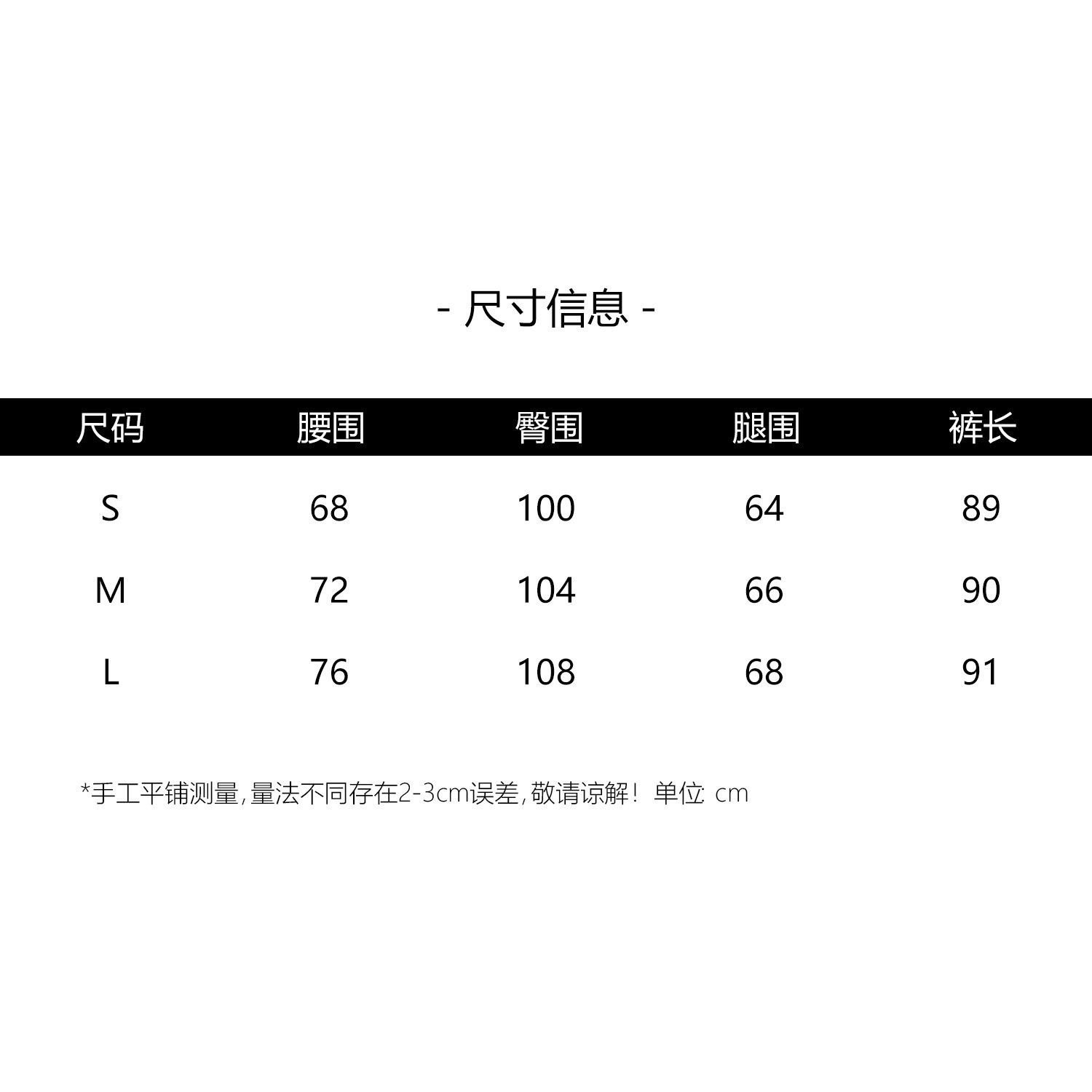 - 尺寸信息 -

| 尺码 | 腰围 | 臀围 | 腿围 | 裤长 |
|---|---|---|---|---|
| S | 68 | 100 | 64 | 89 |
| M | 72 | 104 | 66 | 90 |
| L | 76 | 108 | 68 | 91 |

*手工平铺测量，量法不同存在2-3cm误差，敬请谅解！单位: cm